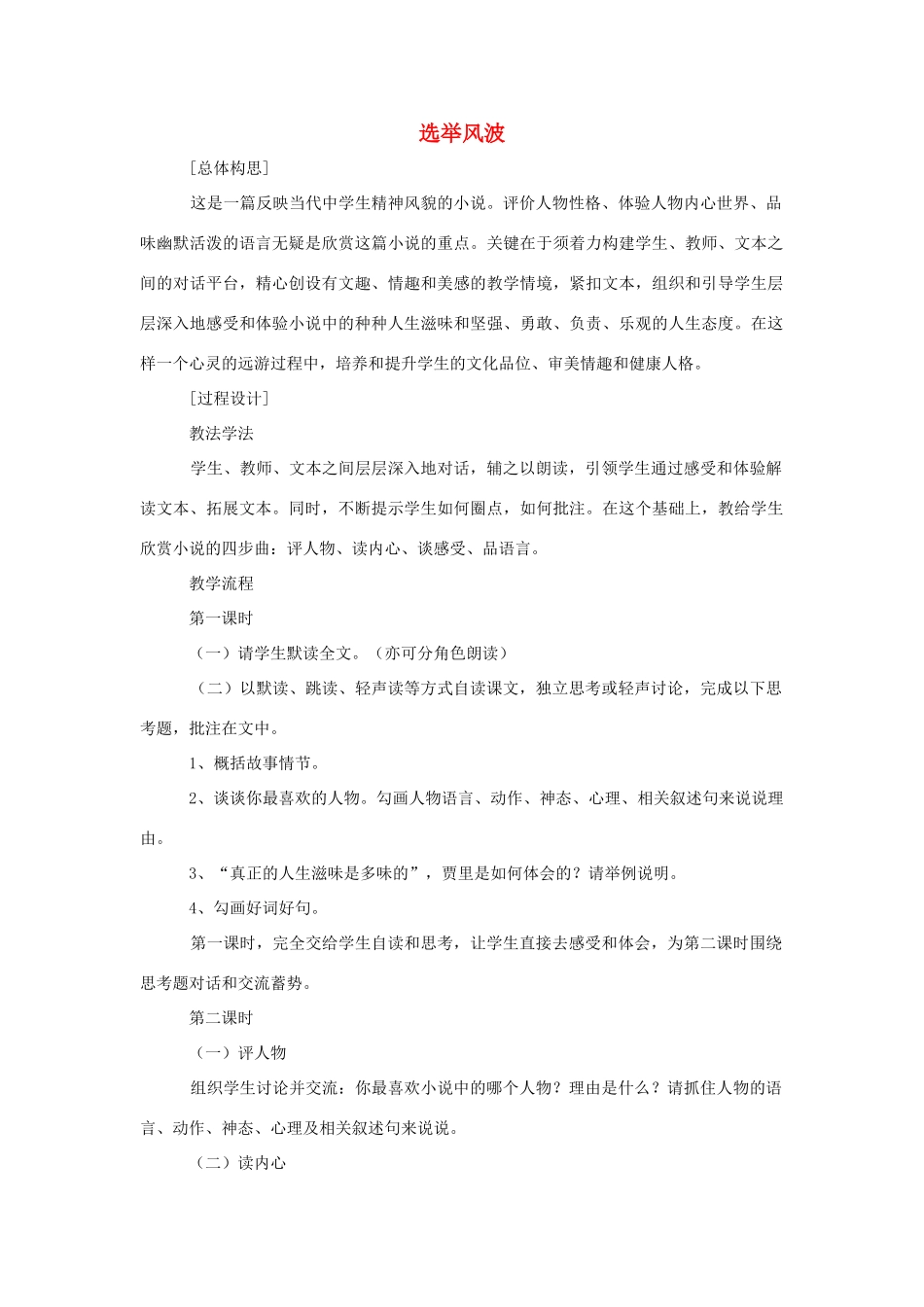 选举风波

[总体构思]

这是一篇反映当代中学生精神风貌的小说。评价人物性格、体验人物内心世界、品味幽默活泼的语言无疑是欣赏这篇小说的重点。关键在于须着力构建学生、教师、文本之间的对话平台，精心创设有文趣、情趣和美感的教学情境，紧扣文本，组织和引导学生层层深入地感受和体验小说中的种种人生滋味和坚强、勇敢、负责、乐观的人生态度。在这样一个心灵的远游过程中，培养和提升学生的文化品位、审美情趣和健康人格。

[过程设计]

教法学法

学生、教师、文本之间层层深入地对话，辅之以朗读，引领学生通过感受和体验解读文本、拓展文本。同时，不断提示学生如何圈点，如何批注。在这个基础上，教给学生欣赏小说的四步曲：评人物、读内心、谈感受、品语言。

教学流程

第一课时

（一）请学生默读全文。（亦可分角色朗读）

（二）以默读、跳读、轻声读等方式自读课文，独立思考或轻声讨论，完成以下思考题，批注在文中。

1、概括故事情节。

2、谈谈你最喜欢的人物。勾画人物语言、动作、神态、心理、相关叙述句来说说理由。

3、“真正的人生滋味是多味的”，贾里是如何体会的？请举例说明。

4、勾画好词好句。

第一课时，完全交给学生自读和思考，让学生直接去感受和体会，为第二课时围绕思考题对话和交流蓄势。

第二课时

（一）评人物

组织学生讨论并交流：你最喜欢小说中的哪个人物？理由是什么？请抓住人物的语言、动作、神态、心理及相关叙述句来说说。

（二）读内心